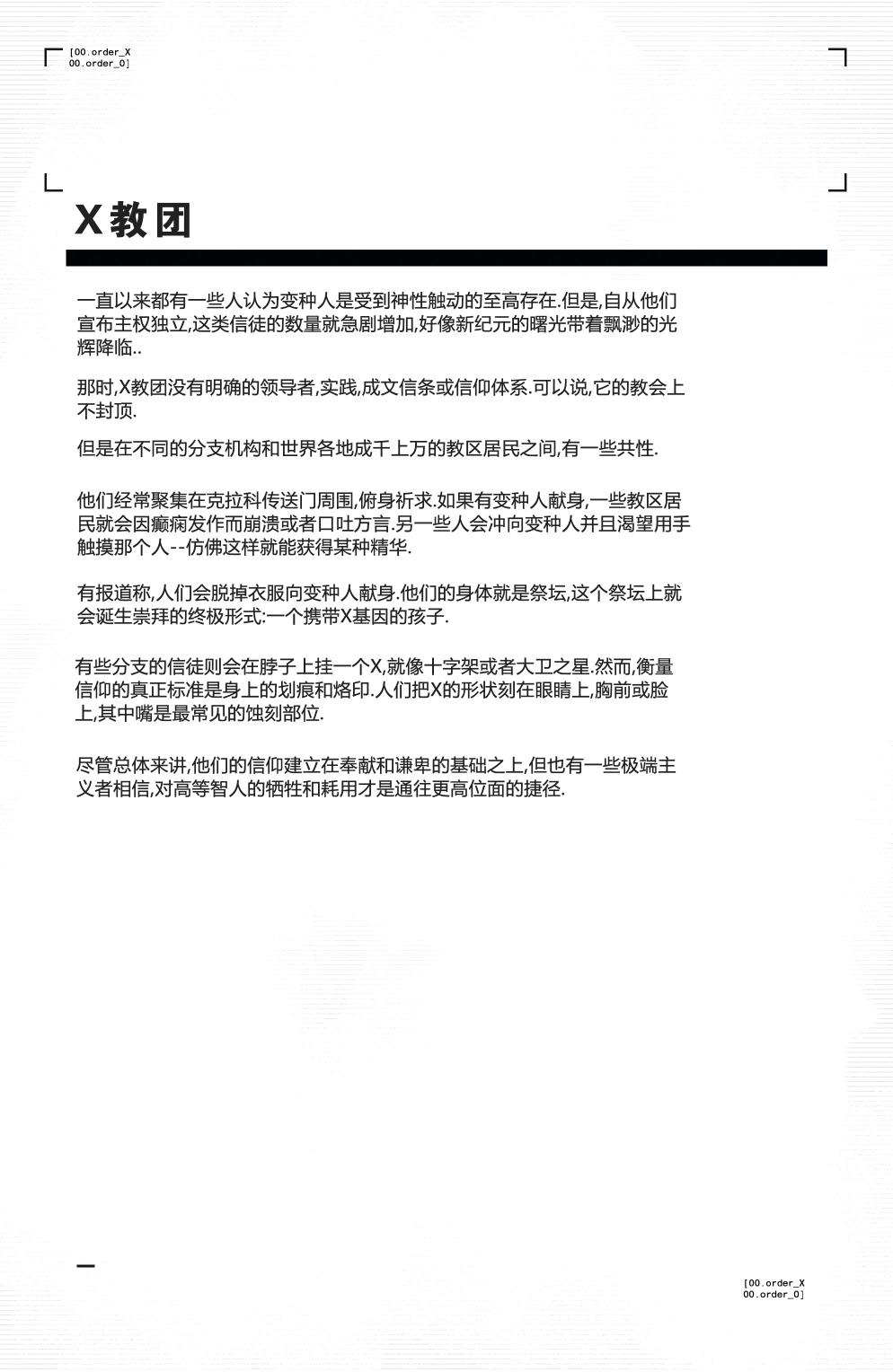 [00.order_X
00.order_0]

X教团

一直以来都有一些人认为变种人是受到神性触动的至高存在.但是,自从他们宣布主权独立,这类信徒的数量就急剧增加,好像新纪元的曙光带着飘渺的光辉降临..

那时,X教团没有明确的领导者,实践,成文信条或信仰体系.可以说,它的教会上不封顶.

但是在不同的分支机构和世界各地成千上万的教区居民之间,有一些共性.

他们经常聚集在克拉科传送门周围,俯身祈求.如果有变种人献身,一些教区居民就会因癫痫发作而崩溃或者口吐方言.另一些人会冲向变种人并且渴望用手触摸那个人--仿佛这样就能获得某种精华.

有报道称,人们会脱掉衣服向变种人献身.他们的身体就是祭坛,这个祭坛上就会诞生崇拜的终极形式:一个携带X基因的孩子.

有些分支的信徒则会在脖子上挂一个X,就像十字架或者大卫之星.然而,衡量信仰的真正标准是身上的划痕和烙印.人们把X的形状刻在眼睛上,胸前或脸上,其中嘴是最常见的蚀刻部位.

尽管总体来讲,他们的信仰建立在奉献和谦卑的基础之上,但也有一些极端主义者相信,对高等智人的牺牲和耗用才是通往更高位面的捷径.

[00.order_X
00.order_0]